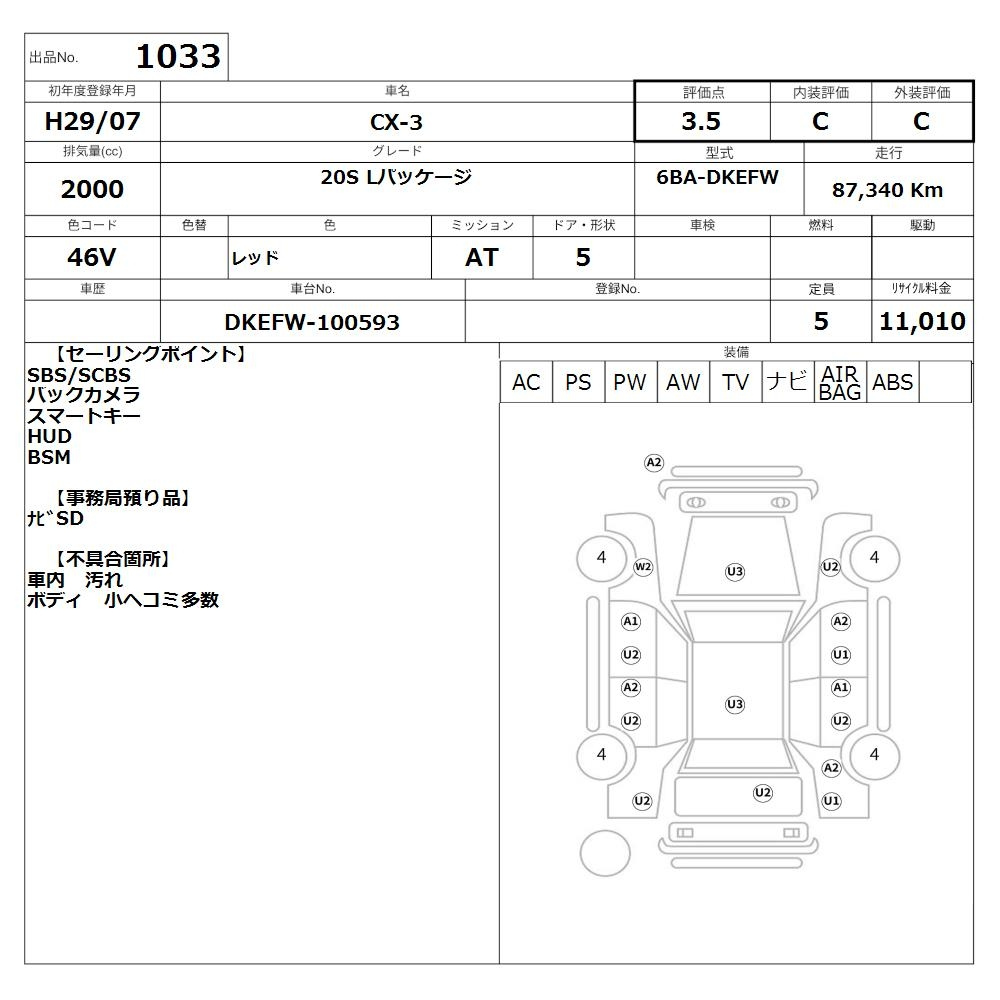 出品No. 1033

| 初年度登録年月 | 車名 | 評価点 | 内装評価 | 外装評価 |
|---|---|---|---|---|
| H29/07 | CX-3 | 3.5 | C | C |

| 排気量(cc) | グレード | 型式 | 走行 |
|---|---|---|---|
| 2000 | 20S Lパッケージ | 6BA-DKEFW | 87,340 Km |

| 色コード | 色替 | 色 | ミッション | ドア・形状 | 車検 | 燃料 | 駆動 |
|---|---|---|---|---|---|---|---|
| 46V | | レッド | AT | 5 | | | |

| 車歴 | 車台No. | 登録No. | 定員 | ﾘｻｲｸﾙ料金 |
|---|---|---|---|---|
| | DKEFW-100593 | | 5 | 11,010 |

【セーリングポイント】
SBS/SCBS
バックカメラ
スマートキー
HUD
BSM

【事務局預り品】
ﾅﾋﾞSD

【不具合箇所】
車内 汚れ
ボディ 小ヘコミ多数

装備
| AC | PS | PW | AW | TV | ナビ | AIR BAG | ABS | |
|---|---|---|---|---|---|---|---|---|

A2
4 W2 U3 U2 4
A1 A2
U2 U1
A2 A1
U3
U2 U2
4 4
A2
U2 U2 U1